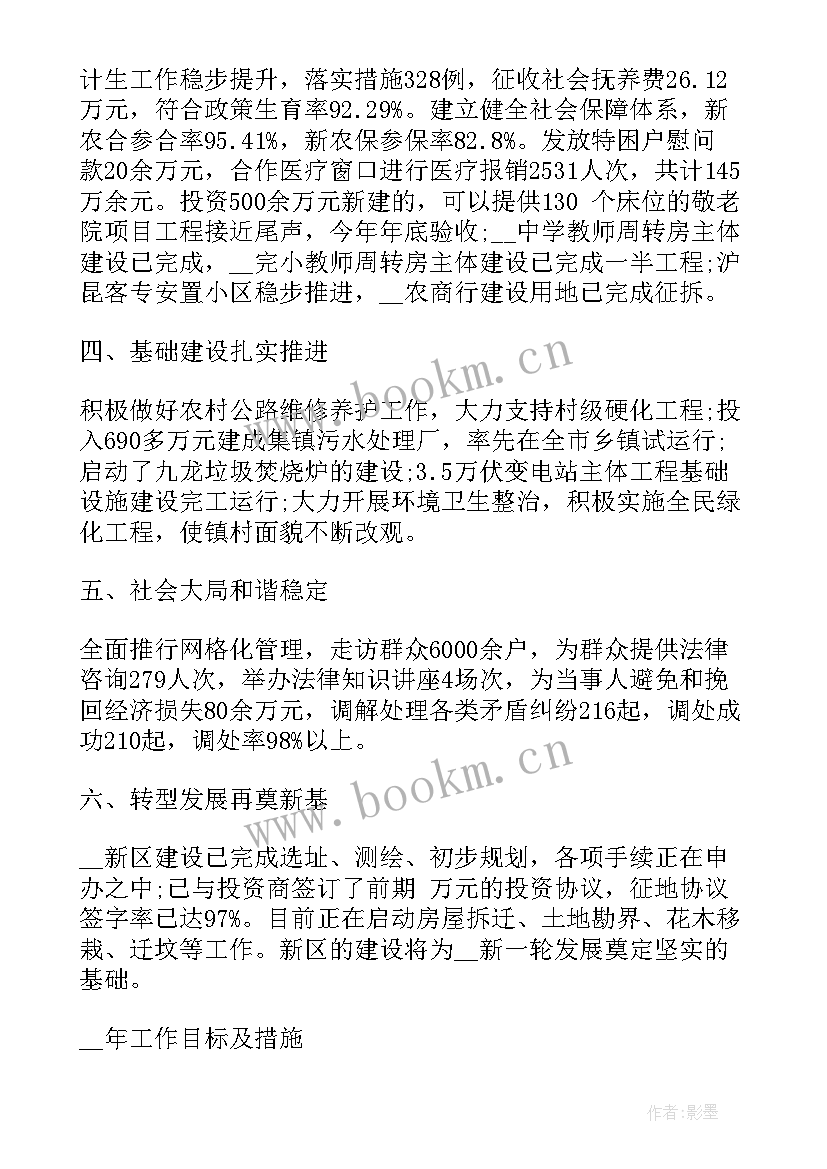 计生工作稳步提升，落实措施328例，征收社会抚养费26.12万元，符合政策生育率92.29%。建立健全社会保障体系，新农合参合率95.41%，新农保参保率82.8%。发放特困户慰问款20余万元，合作医疗窗口进行医疗报销2531人次，共计145万余元。投资500余万元新建的，可以提供130 个床位的敬老院项目工程接近尾声，今年年底验收;__中学教师周转房主体建设已完成，__完小教师周转房主体建设已完成一半工程;沪昆客专安置小区稳步推进，__农商行建设用地已完成征拆。

四、基础建设扎实推进

积极做好农村公路维修养护工作，大力支持村级硬化工程;投入690多万元建成集镇污水处理厂，率先在全市乡镇试运行;启动了九龙垃圾焚烧炉的建设;3.5万伏变电站主体工程基础设施建设完工运行;大力开展环境卫生整治，积极实施全民绿化工程，使镇村面貌不断改观。

五、社会大局和谐稳定

全面推行网格化管理，走访群众6000余户，为群众提供法律咨询279人次，举办法律知识讲座4场次，为当事人避免和挽回经济损失80余万元，调解处理各类矛盾纠纷216起，调处成功210起，调处率98%以上。

六、转型发展再奠新基

__新区建设已完成选址、测绘、初步规划，各项手续正在申办之中;已与投资商签订了前期 万元的投资协议，征地协议签字率已达97%。目前正在启动房屋拆迁、土地勘界、花木移栽、迁坟等工作。新区的建设将为__新一轮发展奠定坚实的基础。

__年工作目标及措施

www.bookm.cn

www.bookm.cn

作者:影墨